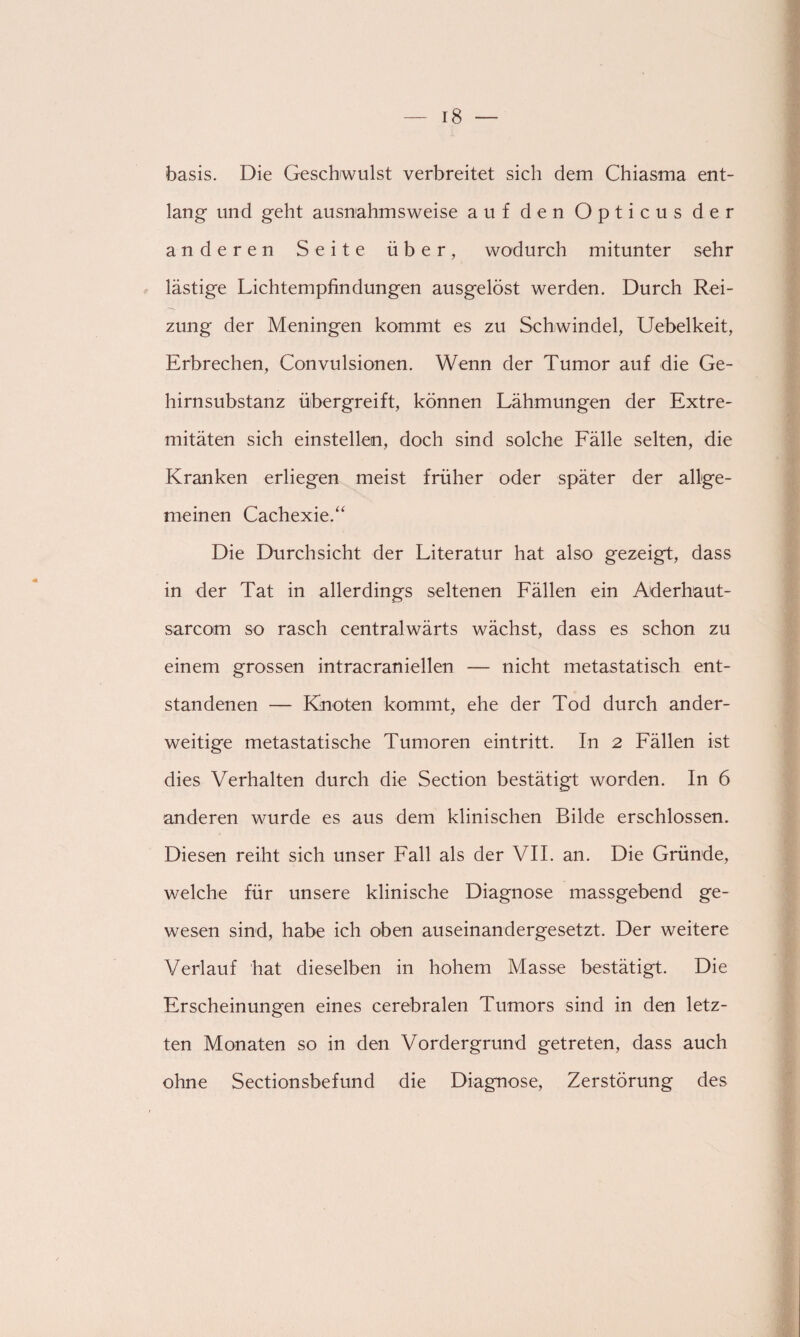 — 18 —

basis. Die Geschwulst verbreitet sich dem Chiasma entlang und geht ausnahmsweise auf den Opticus der anderen Seite über, wodurch mitunter sehr lästige Lichtempfindungen ausgelöst werden. Durch Reizung der Meningen kommt es zu Schwindel, Uebelkeit, Erbrechen, Convulsionen. Wenn der Tumor auf die Gehirnsubstanz übergreift, können Lähmungen der Extremitäten sich einstellen, doch sind solche Fälle selten, die Kranken erliegen meist früher oder später der allgemeinen Cachexie.“

Die Durchsicht der Literatur hat also gezeigt, dass in der Tat in allerdings seltenen Fällen ein Aderhautsarcom so rasch centralwärts wächst, dass es schon zu einem grossen intracraniellen — nicht metastatisch entstandenen — Knoten kommt, ehe der Tod durch anderweitige metastatische Tumoren eintritt. In 2 Fällen ist dies Verhalten durch die Section bestätigt worden. In 6 anderen wurde es aus dem klinischen Bilde erschlossen. Diesen reiht sich unser Fall als der VII. an. Die Gründe, welche für unsere klinische Diagnose massgebend gewesen sind, habe ich oben auseinandergesetzt. Der weitere Verlauf hat dieselben in hohem Masse bestätigt. Die Erscheinungen eines cerebralen Tumors sind in den letzten Monaten so in den Vordergrund getreten, dass auch ohne Sectionsbefund die Diagnose, Zerstörung des